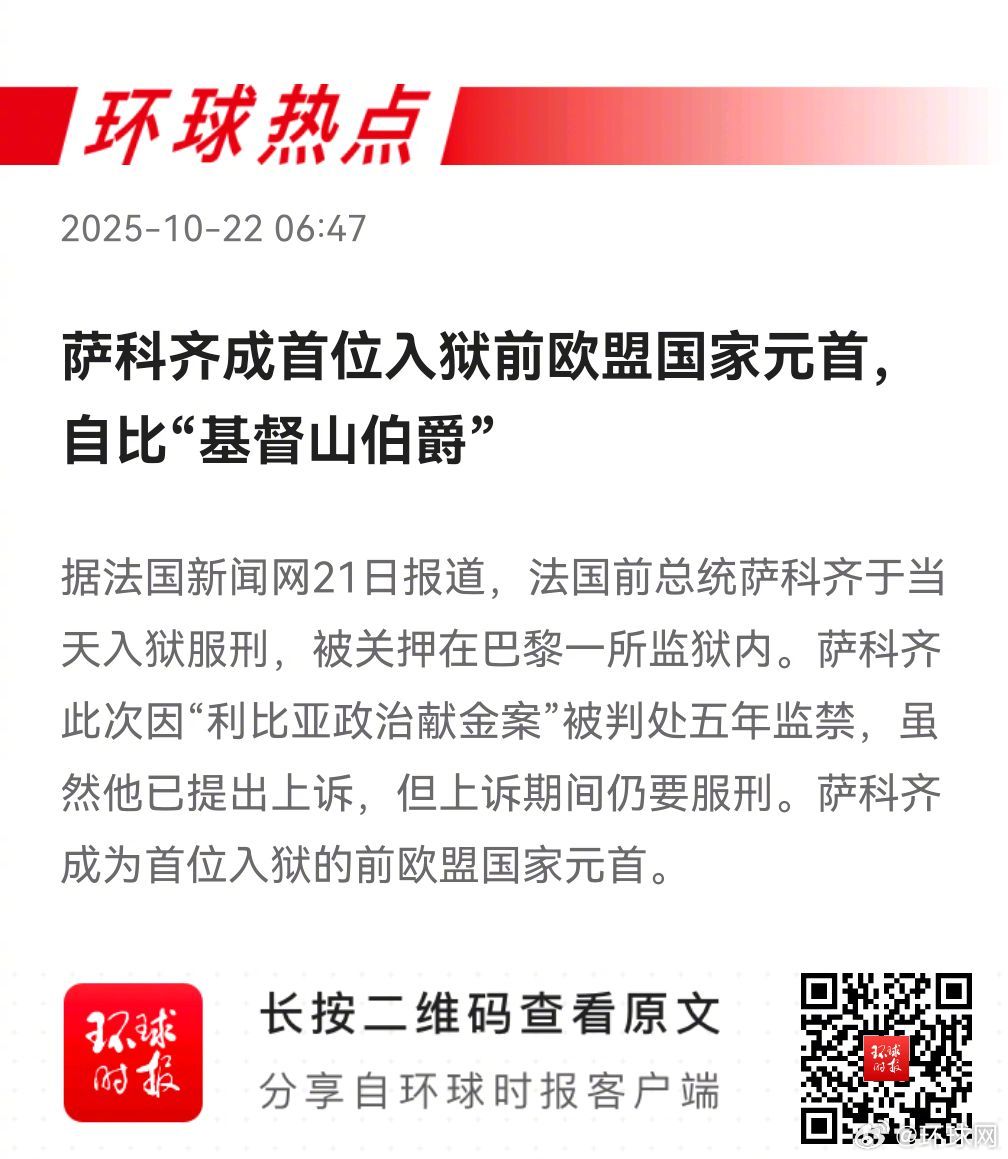 环球热点

2025-10-22 06:47

萨科齐成首位入狱前欧盟国家元首，自比“基督山伯爵”

据法国新闻网21日报道，法国前总统萨科齐于当天入狱服刑，被关押在巴黎一所监狱内。萨科齐此次因“利比亚政治献金案”被判处五年监禁，虽然他已提出上诉，但上诉期间仍要服刑。萨科齐成为首位入狱的前欧盟国家元首。

环球时报

长按二维码查看原文

分享自环球时报客户端

@环球网